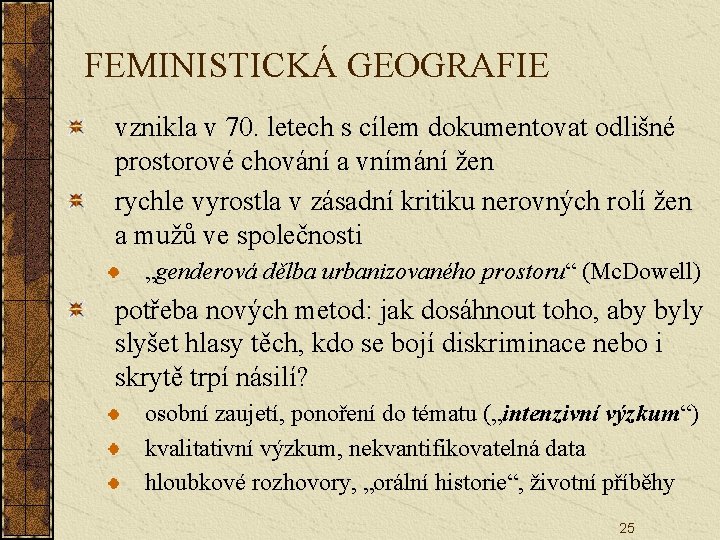 FEMINISTICKÁ GEOGRAFIE

vznikla v 70. letech s cílem dokumentovat odlišné prostorové chování a vnímání žen

rychle vyrostla v zásadní kritiku nerovných rolí žen a mužů ve společnosti

„genderová dělba urbanizovaného prostoru“ (McDowell)

potřeba nových metod: jak dosáhnout toho, aby byly slyšet hlasy těch, kdo se bojí diskriminace nebo i skrytě trpí násilí?

osobní zaujetí, ponoření do tématu („intenzivní výzkum“)

kvalitativní výzkum, nekvantifikovatelná data

hloubkové rozhovory, „orální historie“, životní příběhy

25